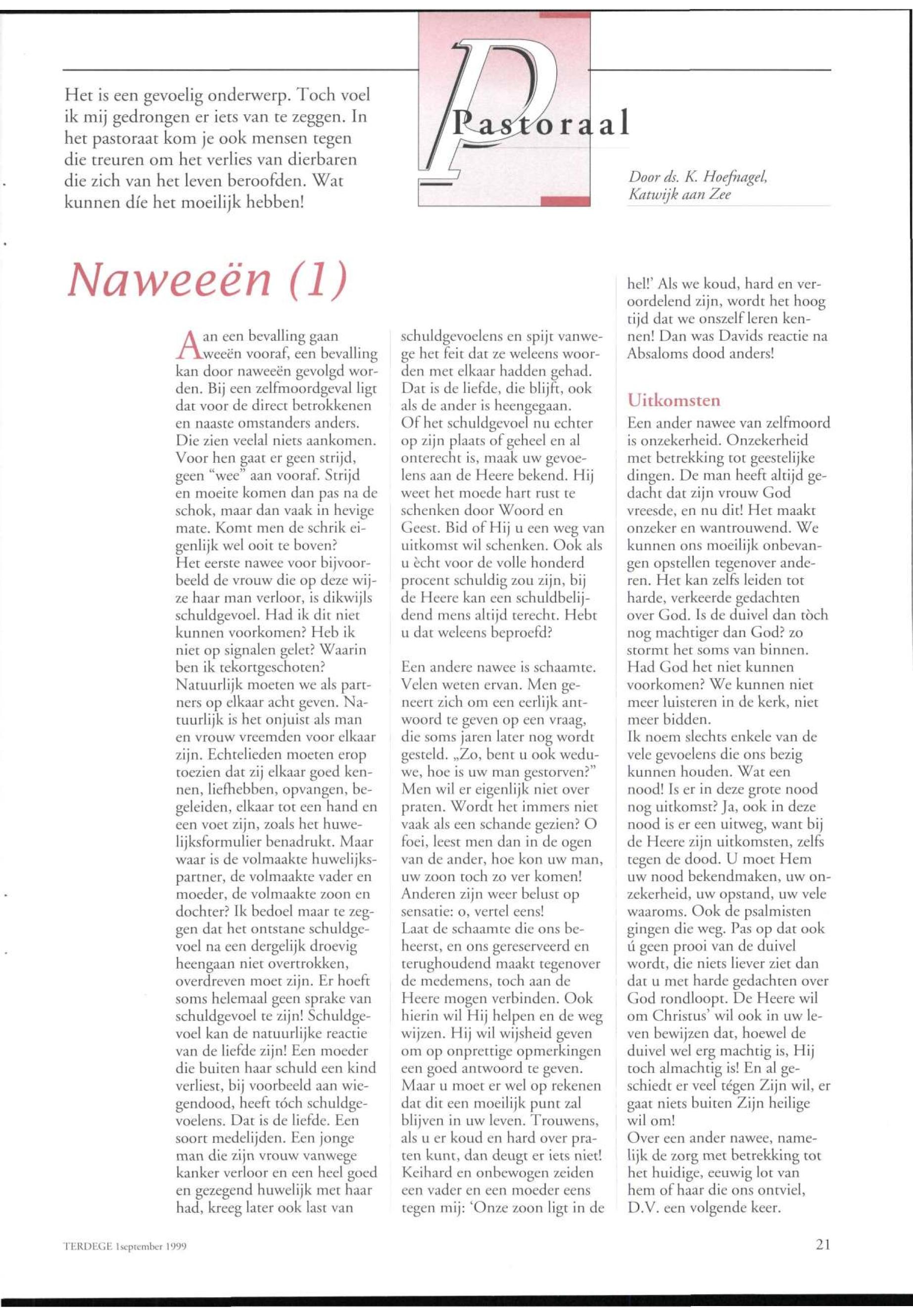 Het is een gevoelig onderwerp. Toch voel ik mij gedrongen er iets van te zeggen. In het pastoraat kom je ook mensen tegen die treuren om het verlies van dierbaren die zich van het leven beroofden. Wat kunnen díe het moeilijk hebben!

Pastoraal

Door ds. K. Hoefnagel, Katwijk aan Zee

Naweeën (1)

Aan een bevalling gaan weeën vooraf, een bevalling kan door naweeën gevolgd worden. Bij een zelfmoordgeval ligt dat voor de direct betrokkenen en naaste omstanders anders. Die zien veelal niets aankomen. Voor hen gaat er geen strijd, geen "wee" aan vooraf. Strijd en moeite komen dan pas na de schok, maar dan vaak in hevige mate. Komt men de schrik eigenlijk wel ooit te boven?
Het eerste nawee voor bijvoorbeeld de vrouw die op deze wijze haar man verloor, is dikwijls schuldgevoel. Had ik dit niet kunnen voorkomen? Heb ik niet op signalen gelet? Waarin ben ik tekortgeschoten?
Natuurlijk moeten we als partners op elkaar acht geven. Natuurlijk is het onjuist als man en vrouw vreemden voor elkaar zijn. Echtelieden moeten erop toezien dat zij elkaar goed kennen, liefhebben, opvangen, begeleiden, elkaar tot een hand en een voet zijn, zoals het huwelijksformulier benadrukt. Maar waar is de volmaakte huwelijkspartner, de volmaakte vader en moeder, de volmaakte zoon en dochter? Ik bedoel maar te zeggen dat het ontstane schuldgevoel na een dergelijk droevig heengaan niet overtrokken, overdreven moet zijn. Er hoeft soms helemaal geen sprake van schuldgevoel te zijn! Schuldgevoel kan de natuurlijke reactie van de liefde zijn! Een moeder die buiten haar schuld een kind verliest, bij voorbeeld aan wiegendood, heeft tóch schuldgevoelens. Dat is de liefde. Een soort medelijden. Een jonge man die zijn vrouw vanwege kanker verloor en een heel goed en gezegend huwelijk met haar had, kreeg later ook last van schuldgevoelens en spijt vanwege het feit dat ze weleens woorden met elkaar hadden gehad. Dat is de liefde, die blijft, ook als de ander is heengegaan.
Of het schuldgevoel nu echter op zijn plaats of geheel en al onterecht is, maak uw gevoelens aan de Heere bekend. Hij weet het moede hart rust te schenken door Woord en Geest. Bid of Hij u een weg van uitkomst wil schenken. Ook als u ècht voor de volle honderd procent schuldig zou zijn, bij de Heere kan een schuldbelijdend mens altijd terecht. Hebt u dat weleens beproefd?

Een andere nawee is schaamte. Velen weten ervan. Men geneert zich om een eerlijk antwoord te geven op een vraag, die soms jaren later nog wordt gesteld. „Zo, bent u ook weduwe, hoe is uw man gestorven?" Men wil er eigenlijk niet over praten. Wordt het immers niet vaak als een schande gezien? O foei, leest men dan in de ogen van de ander, hoe kon uw man, uw zoon toch zo ver komen! Anderen zijn weer belust op sensatie: o, vertel eens!
Laat de schaamte die ons beheerst, en ons gereserveerd en terughoudend maakt tegenover de medemens, toch aan de Heere mogen verbinden. Ook hierin wil Hij helpen en de weg wijzen. Hij wil wijsheid geven om op onprettige opmerkingen een goed antwoord te geven. Maar u moet er wel op rekenen dat dit een moeilijk punt zal blijven in uw leven. Trouwens, als u er koud en hard over praten kunt, dan deugt er iets niet! Keihard en onbewogen zeiden een vader en een moeder eens tegen mij: 'Onze zoon ligt in de hel!' Als we koud, hard en veroordelend zijn, wordt het hoog tijd dat we onszelf leren kennen! Dan was Davids reactie na Absaloms dood anders!

Uitkomsten
Een ander nawee van zelfmoord is onzekerheid. Onzekerheid met betrekking tot geestelijke dingen. De man heeft altijd gedacht dat zijn vrouw God vreesde, en nu dit! Het maakt onzeker en wantrouwend. We kunnen ons moeilijk onbevangen opstellen tegenover anderen. Het kan zelfs leiden tot harde, verkeerde gedachten over God. Is de duivel dan tòch nog machtiger dan God? zo stormt het soms van binnen. Had God het niet kunnen voorkomen? We kunnen niet meer luisteren in de kerk, niet meer bidden.
Ik noem slechts enkele van de vele gevoelens die ons bezig kunnen houden. Wat een nood! Is er in deze grote nood nog uitkomst? Ja, ook in deze nood is er een uitweg, want bij de Heere zijn uitkomsten, zelfs tegen de dood. U moet Hem uw nood bekendmaken, uw onzekerheid, uw opstand, uw vele waaroms. Ook de psalmisten gingen die weg. Pas op dat ook ú geen prooi van de duivel wordt, die niets liever ziet dan dat u met harde gedachten over God rondloopt. De Heere wil om Christus' wil ook in uw leven bewijzen dat, hoewel de duivel wel erg machtig is, Hij toch almachtig is! En al geschiedt er veel tégen Zijn wil, er gaat niets buiten Zijn heilige wil om!
Over een ander nawee, namelijk de zorg met betrekking tot het huidige, eeuwig lot van hem of haar die ons ontviel, D.V. een volgende keer.

TERDEGE 1september 1999

21